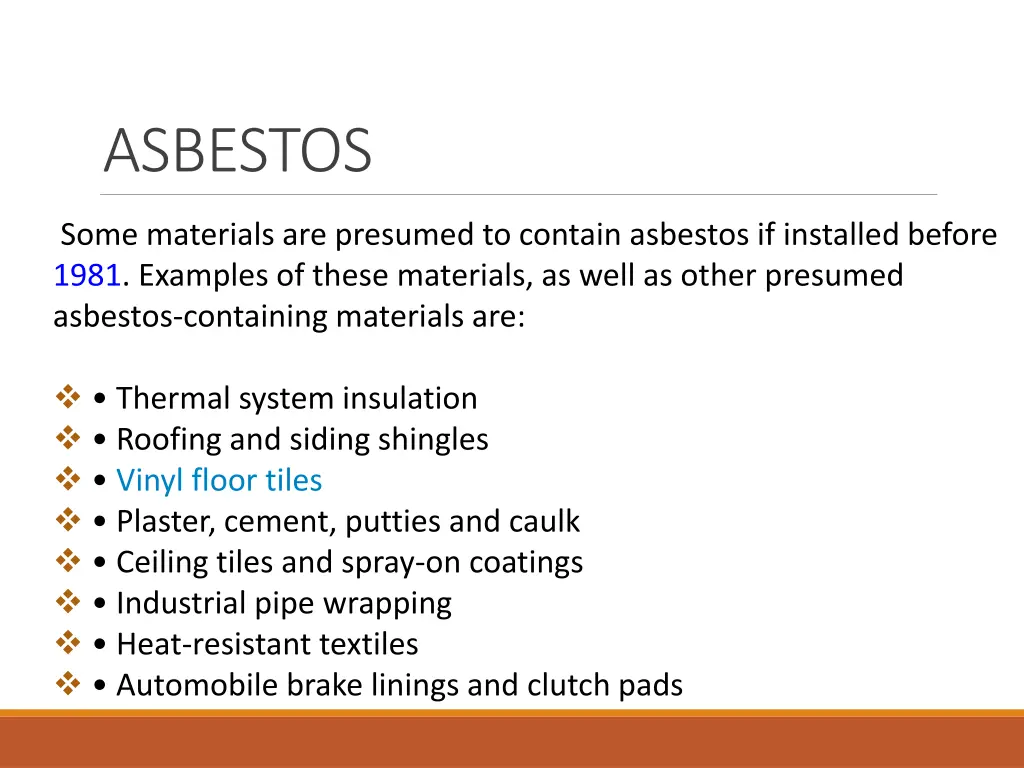 ASBESTOS

Some materials are presumed to contain asbestos if installed before 1981. Examples of these materials, as well as other presumed asbestos-containing materials are:

❖ • Thermal system insulation
❖ • Roofing and siding shingles
❖ • Vinyl floor tiles
❖ • Plaster, cement, putties and caulk
❖ • Ceiling tiles and spray-on coatings
❖ • Industrial pipe wrapping
❖ • Heat-resistant textiles
❖ • Automobile brake linings and clutch pads